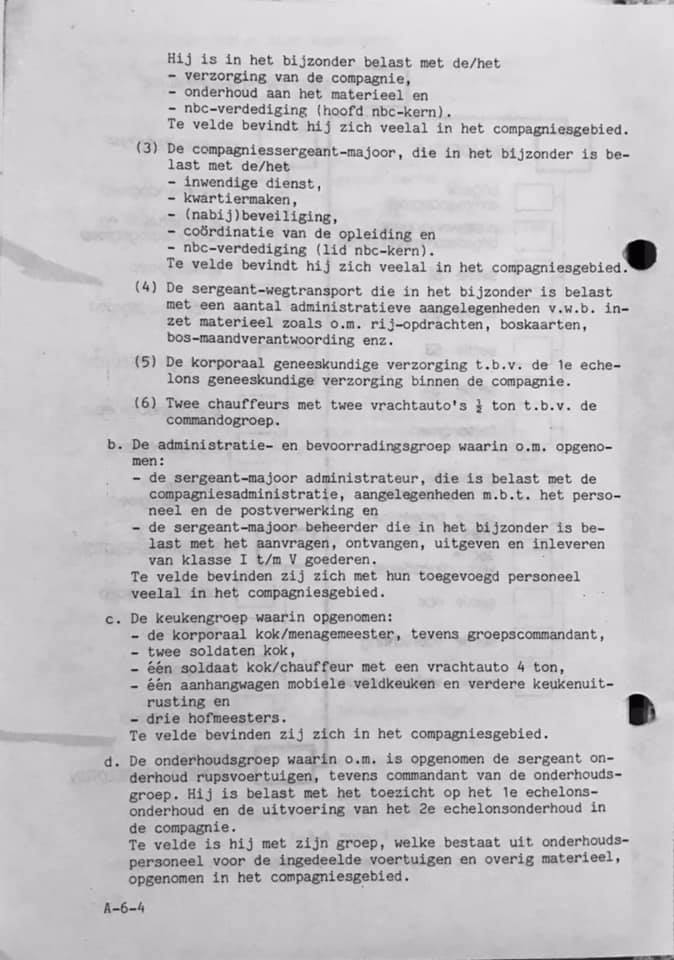 Hij is in het bijzonder belast met de/het
- verzorging van de compagnie,
- onderhoud aan het materieel en
- nbc-verdediging (hoofd nbc-kern).
Te velde bevindt hij zich veelal in het compagniesgebied.

(3) De compagniessergeant-majoor, die in het bijzonder is belast met de/het
- inwendige dienst,
- kwartiermaken,
- (nabij)beveiliging,
- coördinatie van de opleiding en
- nbc-verdediging (lid nbc-kern).
Te velde bevindt hij zich veelal in het compagniesgebied.

(4) De sergeant-wegtransport die in het bijzonder is belast met een aantal administratieve aangelegenheden v.w.b. inzet materieel zoals o.m. rij-opdrachten, boskaarten, bos-maandverantwoording enz.

(5) De korporaal geneeskundige verzorging t.b.v. de 1e echelons geneeskundige verzorging binnen de compagnie.

(6) Twee chauffeurs met twee vrachtauto's $\frac{1}{2}$ ton t.b.v. de commandogroep.

b. De administratie- en bevoorradingsgroep waarin o.m. opgenomen:
- de sergeant-majoor administrateur, die is belast met de compagniesadministratie, aangelegenheden m.b.t. het personeel en de postverwerking en
- de sergeant-majoor beheerder die in het bijzonder is belast met het aanvragen, ontvangen, uitgeven en inleveren van klasse I t/m V goederen.
Te velde bevinden zij zich met hun toegevoegd personeel veelal in het compagniesgebied.

c. De keukengroep waarin opgenomen:
- de korporaal kok/menagemeester, tevens groepscommandant,
- twee soldaten kok,
- één soldaat kok/chauffeur met een vrachtauto 4 ton,
- één aanhangwagen mobiele veldkeuken en verdere keukenuitrusting en
- drie hofmeesters.
Te velde bevinden zij zich in het compagniesgebied.

d. De onderhoudsgroep waarin o.m. is opgenomen de sergeant onderhoud rupsvoertuigen, tevens commandant van de onderhoudsgroep. Hij is belast met het toezicht op het 1e echelonsonderhoud en de uitvoering van het 2e echelonsonderhoud in de compagnie.
Te velde is hij met zijn groep, welke bestaat uit onderhoudspersoneel voor de ingedeelde voertuigen en overig materieel, opgenomen in het compagniesgebied.

A-6-4